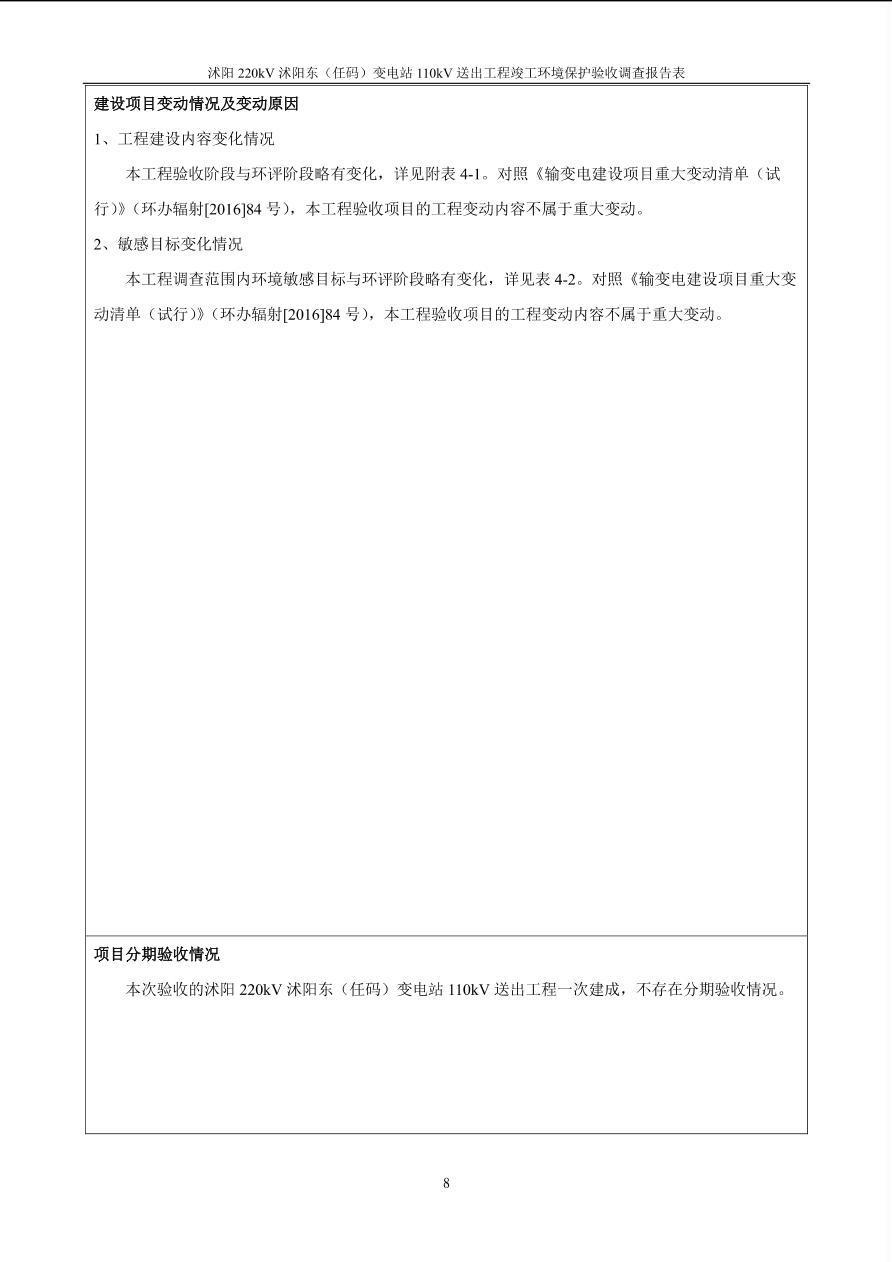 沭阳 220kV 沭阳东（任码）变电站 110kV 送出工程竣工环境保护验收调查报告表

建设项目变动情况及变动原因

1、工程建设内容变化情况

本工程验收阶段与环评阶段略有变化，详见附表 4-1。对照《输变电建设项目重大变动清单（试行）》（环办辐射[2016]84 号），本工程验收项目的工程变动内容不属于重大变动。

2、敏感目标变化情况

本工程调查范围内环境敏感目标与环评阶段略有变化，详见表 4-2。对照《输变电建设项目重大变动清单（试行）》（环办辐射[2016]84 号），本工程验收项目的工程变动内容不属于重大变动。

项目分期验收情况

本次验收的沭阳 220kV 沭阳东（任码）变电站 110kV 送出工程一次建成，不存在分期验收情况。

8